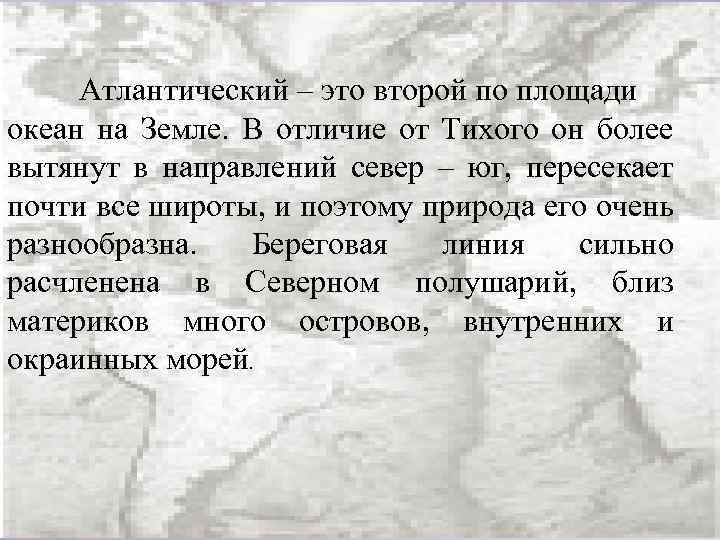 Атлантический – это второй по площади океан на Земле. В отличие от Тихого он более вытянут в направлений север – юг, пересекает почти все широты, и поэтому природа его очень разнообразна. Береговая линия сильно расчленена в Северном полушарий, близ материков много островов, внутренних и окраинных морей.